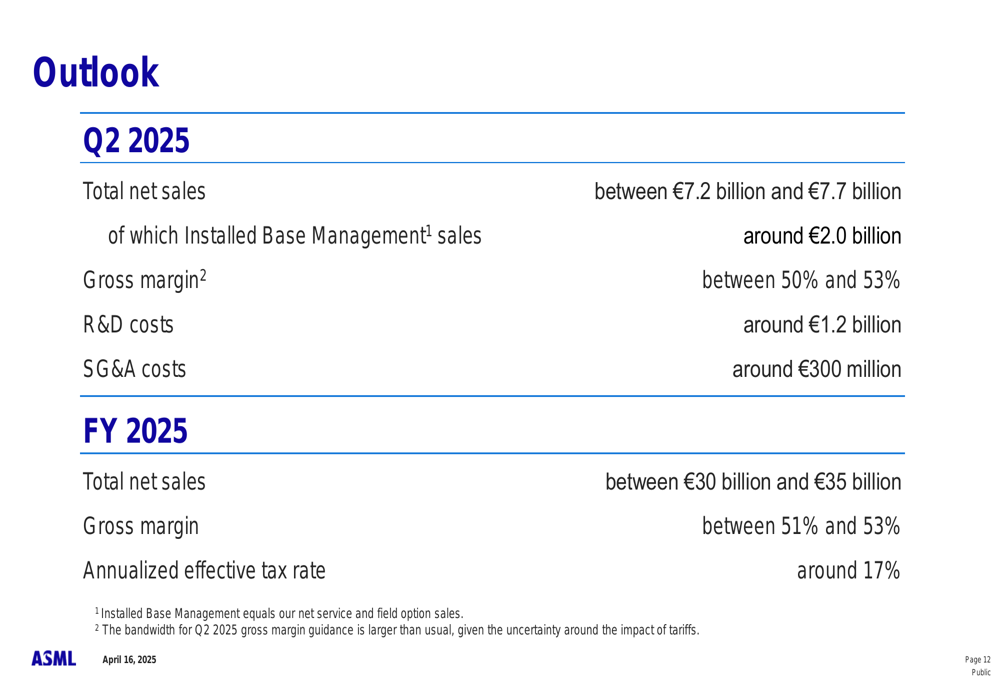 Outlook

Q2 2025

| | |
|---|---|
| Total net sales | between €7.2 billion and €7.7 billion |
| of which Installed Base Management$^1$ sales | around €2.0 billion |
| Gross margin$^2$ | between 50% and 53% |
| R&D costs | around €1.2 billion |
| SG&A costs | around €300 million |

FY 2025

| | |
|---|---|
| Total net sales | between €30 billion and €35 billion |
| Gross margin | between 51% and 53% |
| Annualized effective tax rate | around 17% |

$^1$ Installed Base Management equals our net service and field option sales.
$^2$ The bandwidth for Q2 2025 gross margin guidance is larger than usual, given the uncertainty around the impact of tariffs.

ASML April 16, 2025

Page 12
Public